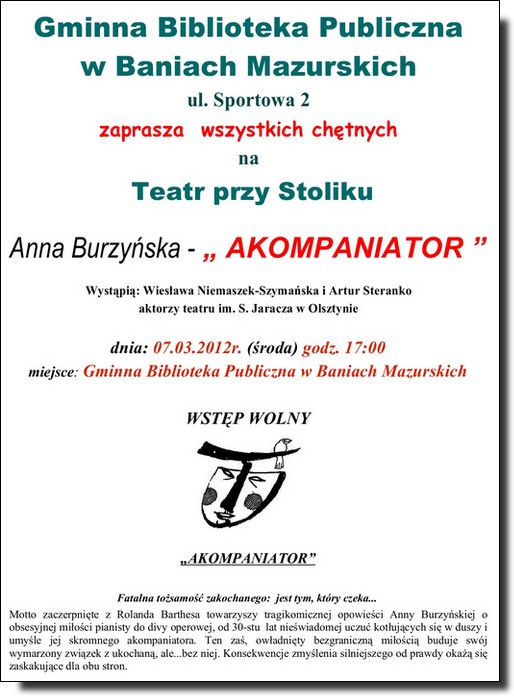 Gminna Biblioteka Publiczna
w Baniach Mazurskich
ul. Sportowa 2
zaprasza wszystkich chętnych
na
Teatr przy Stoliku

Anna Burzyńska - „ AKOMPANIATOR ”

Wystąpią: Wiesława Niemaszek-Szymańska i Artur Steranko
aktorzy teatru im. S. Jaracza w Olsztynie

dnia: 07.03.2012r. (środa) godz. 17:00
miejsce: Gminna Biblioteka Publiczna w Baniach Mazurskich

WSTĘP WOLNY

„AKOMPANIATOR”

Fatalna tożsamość zakochanego: jest tym, który czeka...

Motto zaczerpnięte z Rolanda Barthesa towarzyszy tragikomicznej opowieści Anny Burzyńskiej o obsesyjnej miłości pianisty do divy operowej, od 30-stu lat nieświadomej uczuć kotłujących się w duszy i umyśle jej skromnego akompaniatora. Ten zaś, owładnięty bezgraniczną miłością buduje swój wymarzony związek z ukochaną, ale...bez niej. Konsekwencje zmyślenia silniejszego od prawdy okażą się zaskakujące dla obu stron.